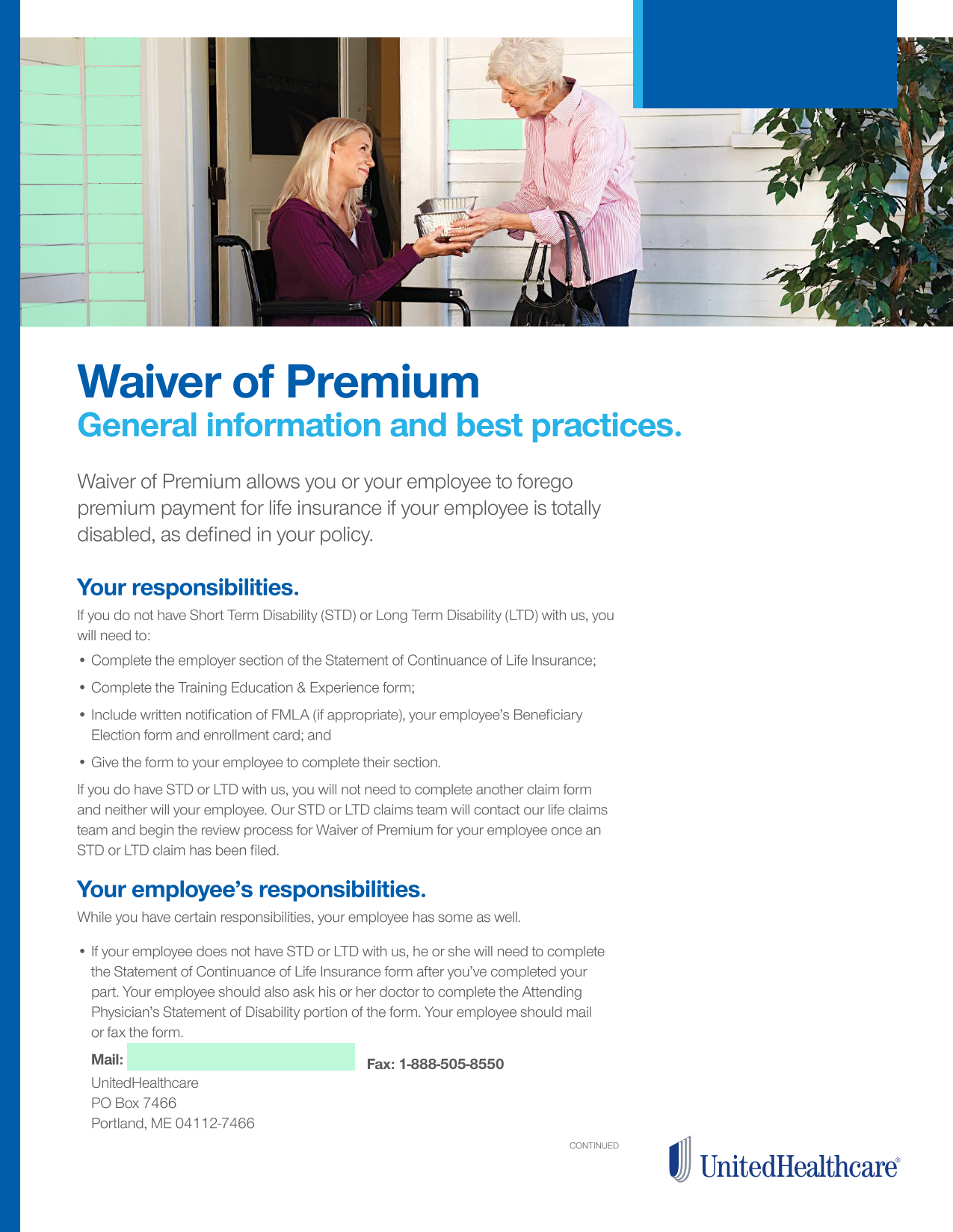 Waiver of Premium
General information and best practices.

Waiver of Premium allows you or your employee to forego premium payment for life insurance if your employee is totally disabled, as defined in your policy.

Your responsibilities.

If you do not have Short Term Disability (STD) or Long Term Disability (LTD) with us, you will need to:

• Complete the employer section of the Statement of Continuance of Life Insurance;

• Complete the Training Education & Experience form;

• Include written notification of FMLA (if appropriate), your employee's Beneficiary Election form and enrollment card; and

• Give the form to your employee to complete their section.

If you do have STD or LTD with us, you will not need to complete another claim form and neither will your employee. Our STD or LTD claims team will contact our life claims team and begin the review process for Waiver of Premium for your employee once an STD or LTD claim has been filed.

Your employee's responsibilities.

While you have certain responsibilities, your employee has some as well.

• If your employee does not have STD or LTD with us, he or she will need to complete the Statement of Continuance of Life Insurance form after you've completed your part. Your employee should also ask his or her doctor to complete the Attending Physician's Statement of Disability portion of the form. Your employee should mail or fax the form.

Mail:
UnitedHealthcare
PO Box 7466
Portland, ME 04112-7466

Fax: 1-888-505-8550

CONTINUED

UnitedHealthcare®